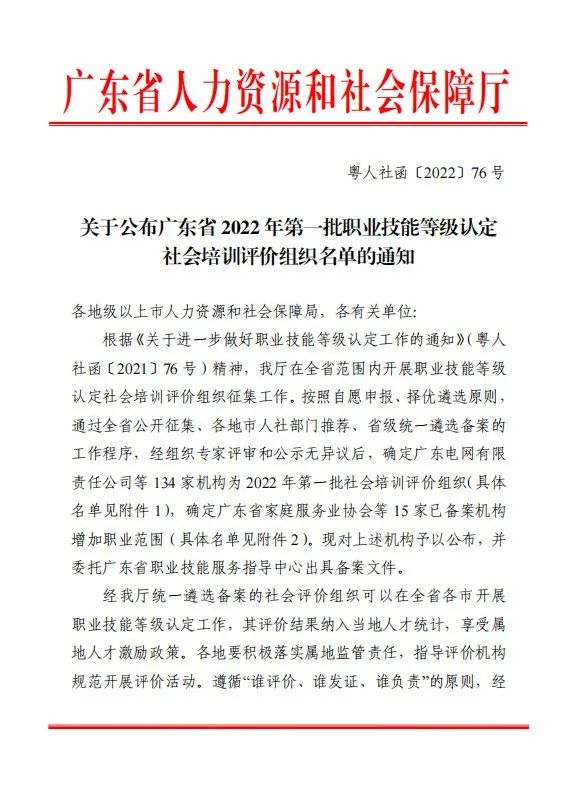 广东省人力资源和社会保障厅

粤人社函〔2022〕76号

关于公布广东省2022年第一批职业技能等级认定社会培训评价组织名单的通知

各地级以上市人力资源和社会保障局，各有关单位:

根据《关于进一步做好职业技能等级认定工作的通知》(粤人社函〔2021〕76号)精神，我厅在全省范围内开展职业技能等级认定社会培训评价组织征集工作。按照自愿申报、择优遴选原则，通过全省公开征集、各地市人社部门推荐、省级统一遴选备案的工作程序，经组织专家评审和公示无异议后，确定广东电网有限责任公司等134家机构为2022年第一批社会培训评价组织(具体名单见附件1)，确定广东省家庭服务业协会等15家已备案机构增加职业范围(具体名单见附件2)。现对上述机构予以公布，并委托广东省职业技能服务指导中心出具备案文件。

经我厅统一遴选备案的社会评价组织可以在全省各市开展职业技能等级认定工作，其评价结果纳入当地人才统计，享受属地人才激励政策。各地要积极落实属地监管责任，指导评价机构规范开展评价活动。遵循“谁评价、谁发证、谁负责”的原则，经